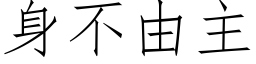 身不由主